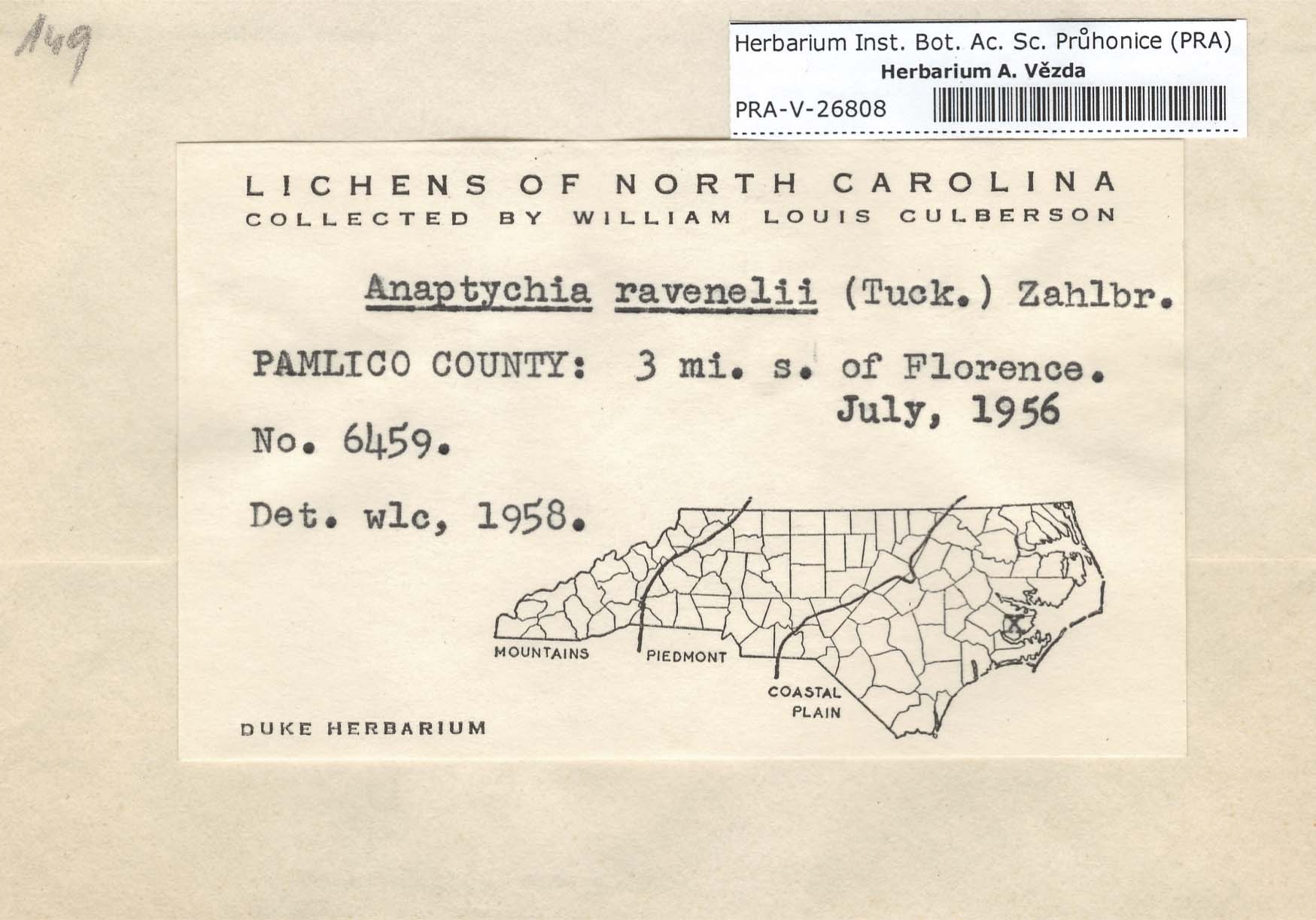 149

Herbarium Inst. Bot. Ac. Sc. Průhonice (PRA)
Herbarium A. Vězda
PRA-V-26808

LICHENS OF NORTH CAROLINA
COLLECTED BY WILLIAM LOUIS CULBERSON

Anaptychia ravenelii (Tuck.) Zahlbr.

PAMLICO COUNTY: 3 mi. s. of Florence.
July, 1956

No. 6459.

Det. wlc, 1958.

MOUNTAINS
PIEDMONT
COASTAL PLAIN

DUKE HERBARIUM